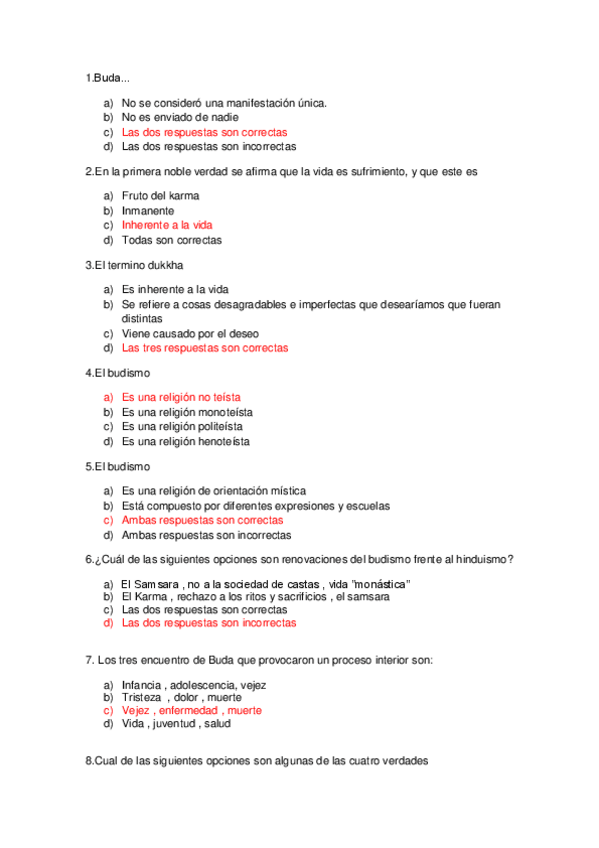 1.Buda...

a) No se consideró una manifestación única.
b) No es enviado de nadie
c) Las dos respuestas son correctas
d) Las dos respuestas son incorrectas

2.En la primera noble verdad se afirma que la vida es sufrimiento, y que este es

a) Fruto del karma
b) Inmanente
c) Inherente a la vida
d) Todas son correctas

3.El termino dukkha

a) Es inherente a la vida
b) Se refiere a cosas desagradables e imperfectas que desearíamos que fueran distintas
c) Viene causado por el deseo
d) Las tres respuestas son correctas

4.El budismo

a) Es una religión no teísta
b) Es una religión monoteísta
c) Es una religión politeísta
d) Es una religión henoteísta

5.El budismo

a) Es una religión de orientación mística
b) Está compuesto por diferentes expresiones y escuelas
c) Ambas respuestas son correctas
d) Ambas respuestas son incorrectas

6.¿Cuál de las siguientes opciones son renovaciones del budismo frente al hinduismo?

a) El Samsara , no a la sociedad de castas , vida "monástica"
b) El Karma , rechazo a los ritos y sacrificios , el samsara
c) Las dos respuestas son correctas
d) Las dos respuestas son incorrectas

7. Los tres encuentro de Buda que provocaron un proceso interior son:

a) Infancia , adolescencia, vejez
b) Tristeza , dolor , muerte
c) Vejez , enfermedad , muerte
d) Vida , juventud , salud

8.Cual de las siguientes opciones son algunas de las cuatro verdades